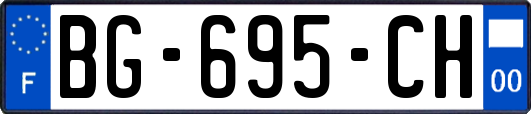 F
BG-695-CH
00